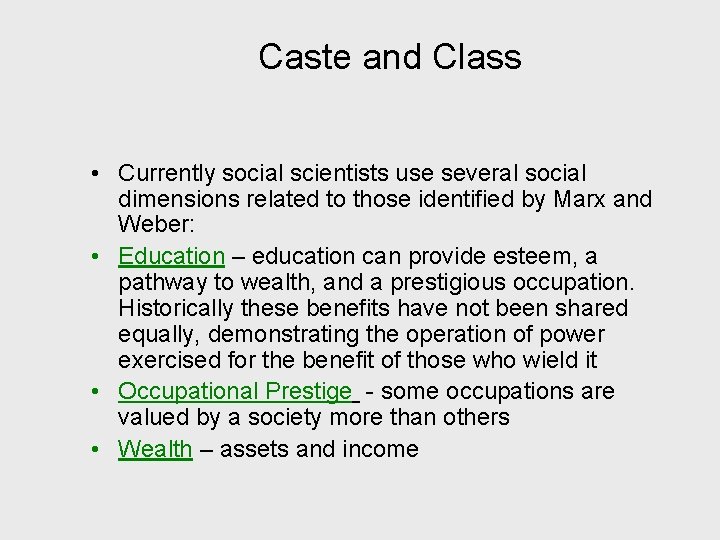 Caste and Class

• Currently social scientists use several social dimensions related to those identified by Marx and Weber:
• Education – education can provide esteem, a pathway to wealth, and a prestigious occupation. Historically these benefits have not been shared equally, demonstrating the operation of power exercised for the benefit of those who wield it
• Occupational Prestige - some occupations are valued by a society more than others
• Wealth – assets and income